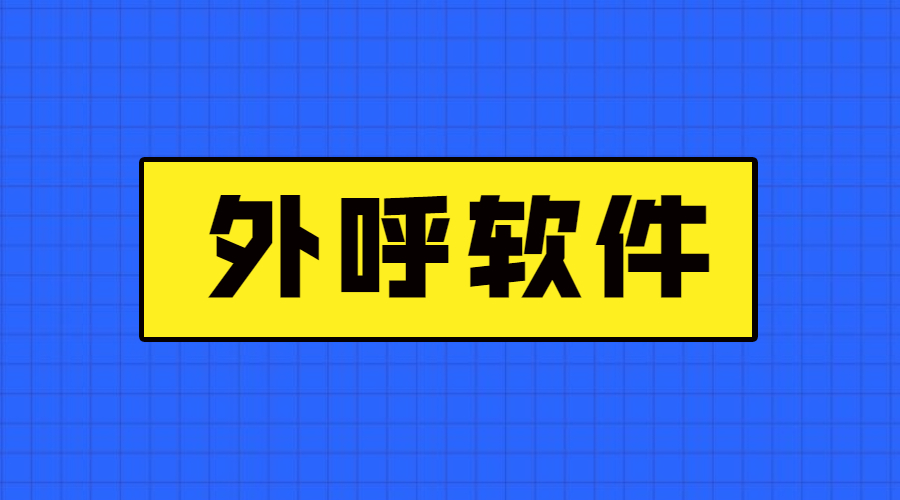 外呼软件